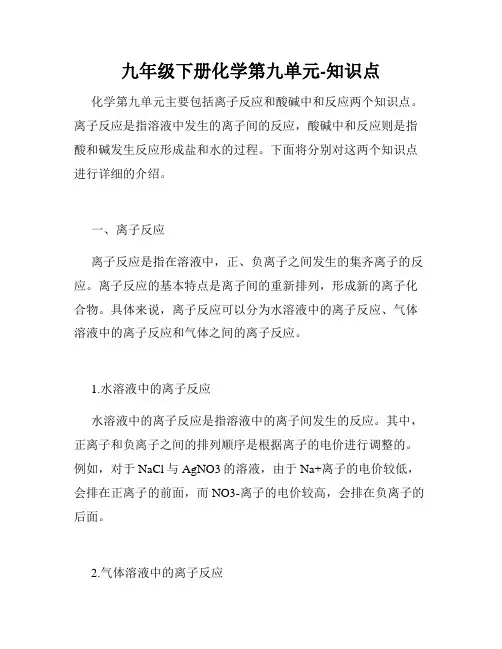 九年级下册化学第九单元-知识点

化学第九单元主要包括离子反应和酸碱中和反应两个知识点。离子反应是指溶液中发生的离子间的反应，酸碱中和反应则是指酸和碱发生反应形成盐和水的过程。下面将分别对这两个知识点进行详细的介绍。

一、离子反应

离子反应是指在溶液中，正、负离子之间发生的集齐离子的反应。离子反应的基本特点是离子间的重新排列，形成新的离子化合物。具体来说，离子反应可以分为水溶液中的离子反应、气体溶液中的离子反应和气体之间的离子反应。

1.水溶液中的离子反应

水溶液中的离子反应是指溶液中的离子间发生的反应。其中，正离子和负离子之间的排列顺序是根据离子的电价进行调整的。例如，对于 NaCl 与 AgNO3 的溶液，由于 Na+离子的电价较低，会排在正离子的前面，而 NO3-离子的电价较高，会排在负离子的后面。

2.气体溶液中的离子反应